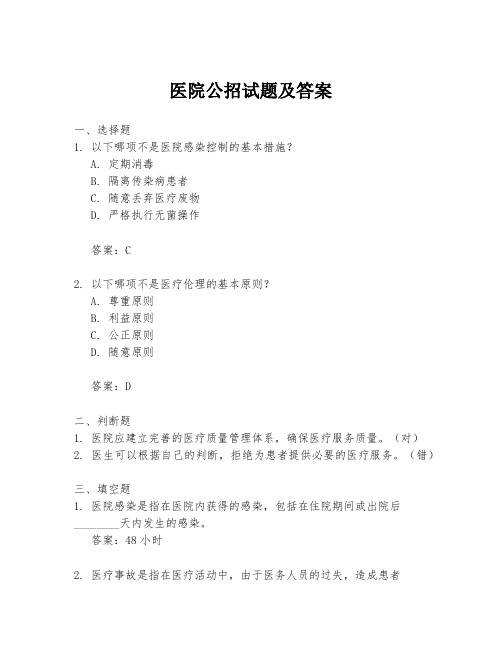 医院公招试题及答案

一、选择题

1. 以下哪项不是医院感染控制的基本措施？

A. 定期消毒

B. 隔离传染病患者

C. 随意丢弃医疗废物

D. 严格执行无菌操作

答案：C

2. 以下哪项不是医疗伦理的基本原则？

A. 尊重原则

B. 利益原则

C. 公正原则

D. 随意原则

答案：D

二、判断题

1. 医院应建立完善的医疗质量管理体系，确保医疗服务质量。（对）

2. 医生可以根据自己的判断，拒绝为患者提供必要的医疗服务。（错）

三、填空题

1. 医院感染是指在医院内获得的感染，包括在住院期间或出院后________天内发生的感染。

答案：48 小时

2. 医疗事故是指在医疗活动中，由于医务人员的过失，造成患者